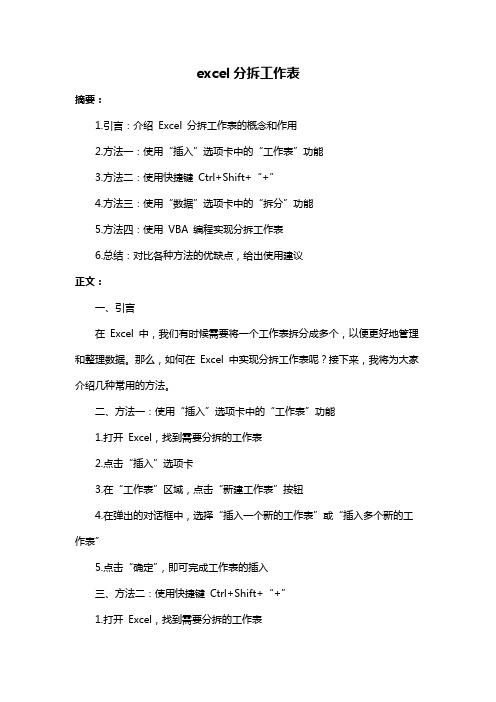 excel 分拆工作表

摘要：

1.引言：介绍 Excel 分拆工作表的概念和作用

2.方法一：使用“插入”选项卡中的“工作表”功能

3.方法二：使用快捷键 Ctrl+Shift+“+”

4.方法三：使用“数据”选项卡中的“拆分”功能

5.方法四：使用 VBA 编程实现分拆工作表

6.总结：对比各种方法的优缺点，给出使用建议

正文：

一、引言

在 Excel 中，我们有时候需要将一个工作表拆分成多个，以便更好地管理和整理数据。那么，如何在 Excel 中实现分拆工作表呢？接下来，我将为大家介绍几种常用的方法。

二、方法一：使用“插入”选项卡中的“工作表”功能

1.打开 Excel，找到需要分拆的工作表

2.点击“插入”选项卡

3.在“工作表”区域，点击“新建工作表”按钮

4.在弹出的对话框中，选择“插入一个新的工作表”或“插入多个新的工作表”

5.点击“确定”，即可完成工作表的插入

三、方法二：使用快捷键 Ctrl+Shift+“+”

1.打开 Excel，找到需要分拆的工作表